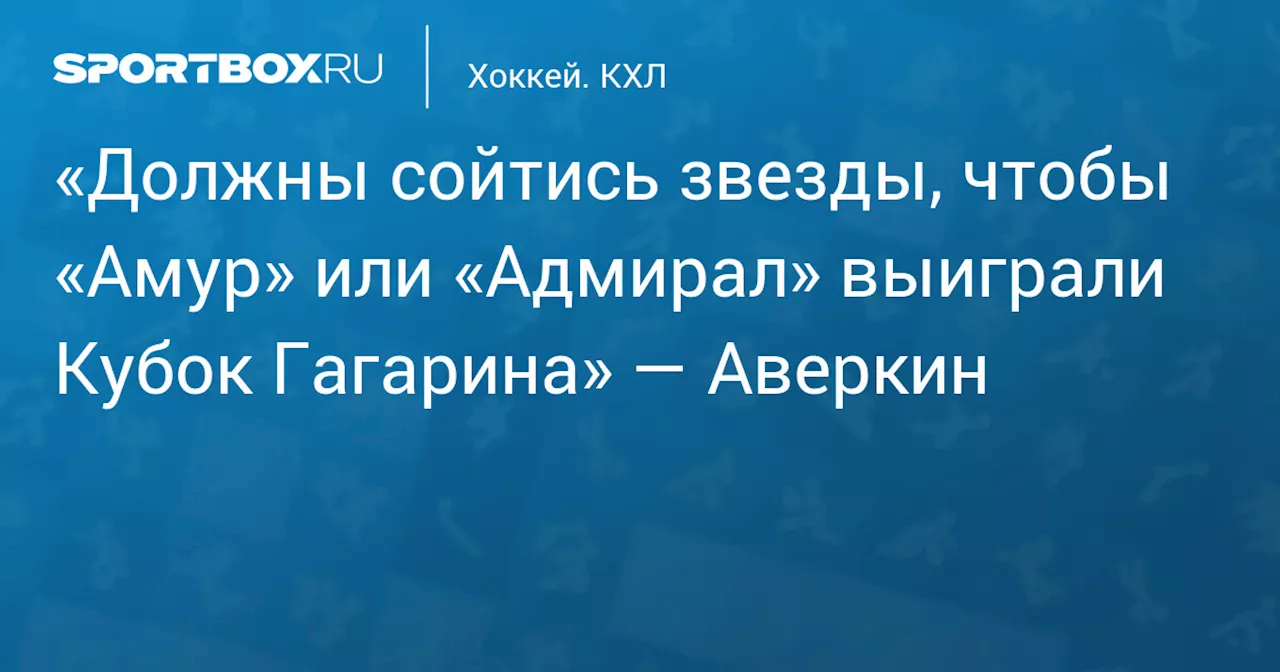 SPORTBOX.RU

Хоккей. КХЛ

«Должны сойтись звезды, чтобы «Амур» или «Адмирал» выиграли Кубок Гагарина» — Аверкин